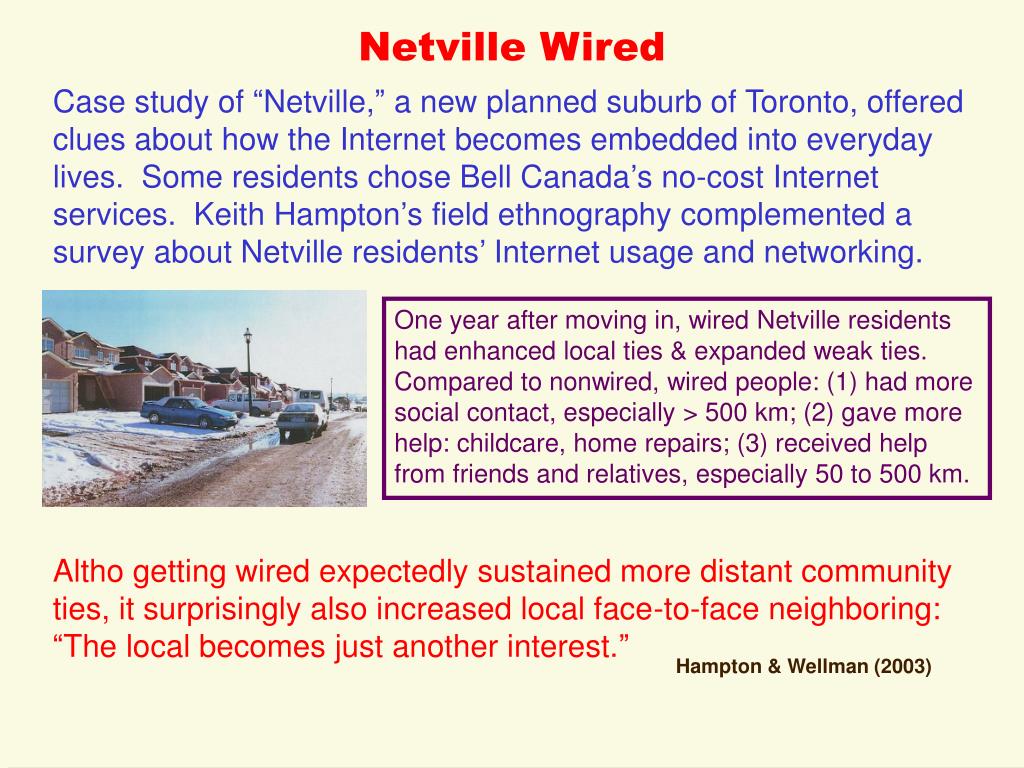 Netville Wired

Case study of “Netville,” a new planned suburb of Toronto, offered clues about how the Internet becomes embedded into everyday lives. Some residents chose Bell Canada’s no-cost Internet services. Keith Hampton’s field ethnography complemented a survey about Netville residents’ Internet usage and networking.

One year after moving in, wired Netville residents had enhanced local ties & expanded weak ties. Compared to nonwired, wired people: (1) had more social contact, especially > 500 km; (2) gave more help: childcare, home repairs; (3) received help from friends and relatives, especially 50 to 500 km.

Altho getting wired expectedly sustained more distant community ties, it surprisingly also increased local face-to-face neighboring: “The local becomes just another interest.”

Hampton & Wellman (2003)